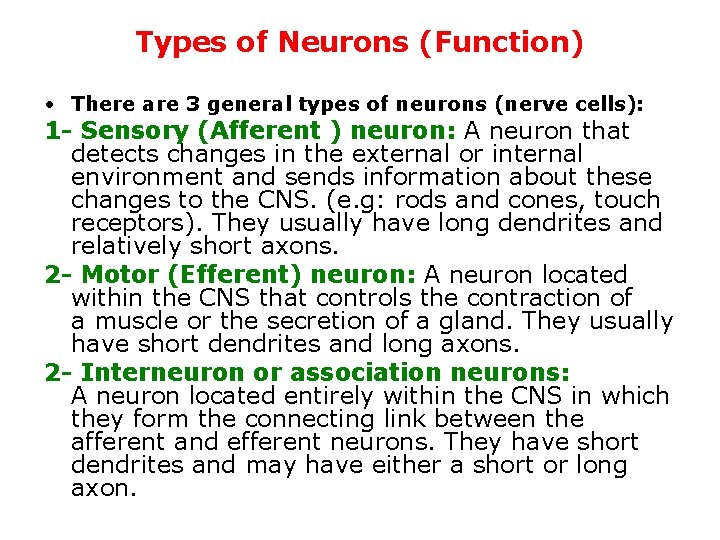 Types of Neurons (Function)

• There are 3 general types of neurons (nerve cells):

1- Sensory (Afferent ) neuron: A neuron that detects changes in the external or internal environment and sends information about these changes to the CNS. (e.g: rods and cones, touch receptors). They usually have long dendrites and relatively short axons.

2- Motor (Efferent) neuron: A neuron located within the CNS that controls the contraction of a muscle or the secretion of a gland. They usually have short dendrites and long axons.

2- Interneuron or association neurons: A neuron located entirely within the CNS in which they form the connecting link between the afferent and efferent neurons. They have short dendrites and may have either a short or long axon.